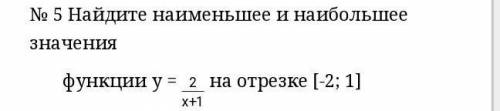 № 5 Найдите наименьшее и наибольшее значения

функции $y = \frac{2}{x+1}$ на отрезке [-2; 1]